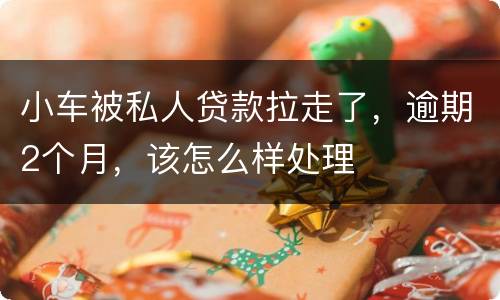 小车被私人贷款拉走了，逾期2个月，该怎么样处理